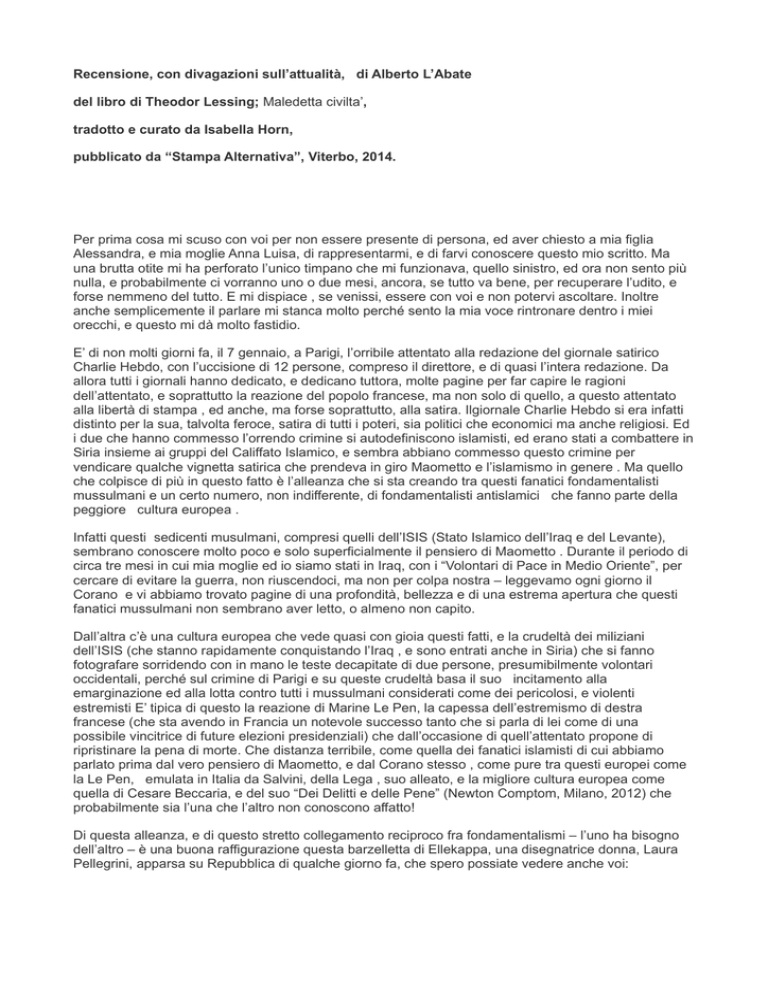 Recensione, con divagazioni sull'attualità, di Alberto L'Abate

del libro di Theodor Lessing; Maledetta civilta',

tradotto e curato da Isabella Horn,

pubblicato da "Stampa Alternativa", Viterbo, 2014.

Per prima cosa mi scuso con voi per non essere presente di persona, ed aver chiesto a mia figlia Alessandra, e mia moglie Anna Luisa, di rappresentarmi, e di farvi conoscere questo mio scritto. Ma una brutta otite mi ha perforato l'unico timpano che mi funzionava, quello sinistro, ed ora non sento più nulla, e probabilmente ci vorranno uno o due mesi, ancora, se tutto va bene, per recuperare l'udito, e forse nemmeno del tutto. E mi dispiace , se venissi, essere con voi e non potervi ascoltare. Inoltre anche semplicemente il parlare mi stanca molto perché sento la mia voce rintronare dentro i miei orecchi, e questo mi dà molto fastidio.

E' di non molti giorni fa, il 7 gennaio, a Parigi, l'orribile attentato alla redazione del giornale satirico Charlie Hebdo, con l'uccisione di 12 persone, compreso il direttore, e di quasi l'intera redazione. Da allora tutti i giornali hanno dedicato, e dedicano tuttora, molte pagine per far capire le ragioni dell'attentato, e soprattutto la reazione del popolo francese, ma non solo di quello, a questo attentato alla libertà di stampa , ed anche, ma forse soprattutto, alla satira. Ilgiornale Charlie Hebdo si era infatti distinto per la sua, talvolta feroce, satira di tutti i poteri, sia politici che economici ma anche religiosi. Ed i due che hanno commesso l'orrendo crimine si autodefiniscono islamisti, ed erano stati a combattere in Siria insieme ai gruppi del Califfato Islamico, e sembra abbiano commesso questo crimine per vendicare qualche vignetta satirica che prendeva in giro Maometto e l'islamismo in genere . Ma quello che colpisce di più in questo fatto è l'alleanza che si sta creando tra questi fanatici fondamentalisti mussulmani e un certo numero, non indifferente, di fondamentalisti antislamici che fanno parte della peggiore cultura europea .

Infatti questi sedicenti musulmani, compresi quelli dell'ISIS (Stato Islamico dell'Iraq e del Levante), sembrano conoscere molto poco e solo superficialmente il pensiero di Maometto . Durante il periodo di circa tre mesi in cui mia moglie ed io siamo stati in Iraq, con i "Volontari di Pace in Medio Oriente", per cercare di evitare la guerra, non riuscendoci, ma non per colpa nostra – leggevamo ogni giorno il Corano e vi abbiamo trovato pagine di una profondità, bellezza e di una estrema apertura che questi fanatici mussulmani non sembrano aver letto, o almeno non capito.

Dall'altra c'è una cultura europea che vede quasi con gioia questi fatti, e la crudeltà dei miliziani dell'ISIS (che stanno rapidamente conquistando l'Iraq , e sono entrati anche in Siria) che si fanno fotografare sorridendo con in mano le teste decapitate di due persone, presumibilmente volontari occidentali, perché sul crimine di Parigi e su queste crudeltà basa il suo incitamento alla emarginazione ed alla lotta contro tutti i mussulmani considerati come dei pericolosi, e violenti estremisti E' tipica di questo la reazione di Marine Le Pen, la capessa dell'estremismo di destra francese (che sta avendo in Francia un notevole successo tanto che si parla di lei come di una possibile vincitrice di future elezioni presidenziali) che dall'occasione di quell'attentato propone di ripristinare la pena di morte. Che distanza terribile, come quella dei fanatici islamisti di cui abbiamo parlato prima dal vero pensiero di Maometto, e dal Corano stesso , come pure tra questi europei come la Le Pen, emulata in Italia da Salvini, della Lega , suo alleato, e la migliore cultura europea come quella di Cesare Beccaria, e del suo "Dei Delitti e delle Pene" (Newton Comptom, Milano, 2012) che probabilmente sia l'una che l'altro non conoscono affatto!

Di questa alleanza, e di questo stretto collegamento reciproco fra fondamentalismi – l'uno ha bisogno dell'altro – è una buona raffigurazione questa barzelletta di Ellekappa, una disegnatrice donna, Laura Pellegrini, apparsa su Repubblica di qualche giorno fa, che spero possiate vedere anche voi: